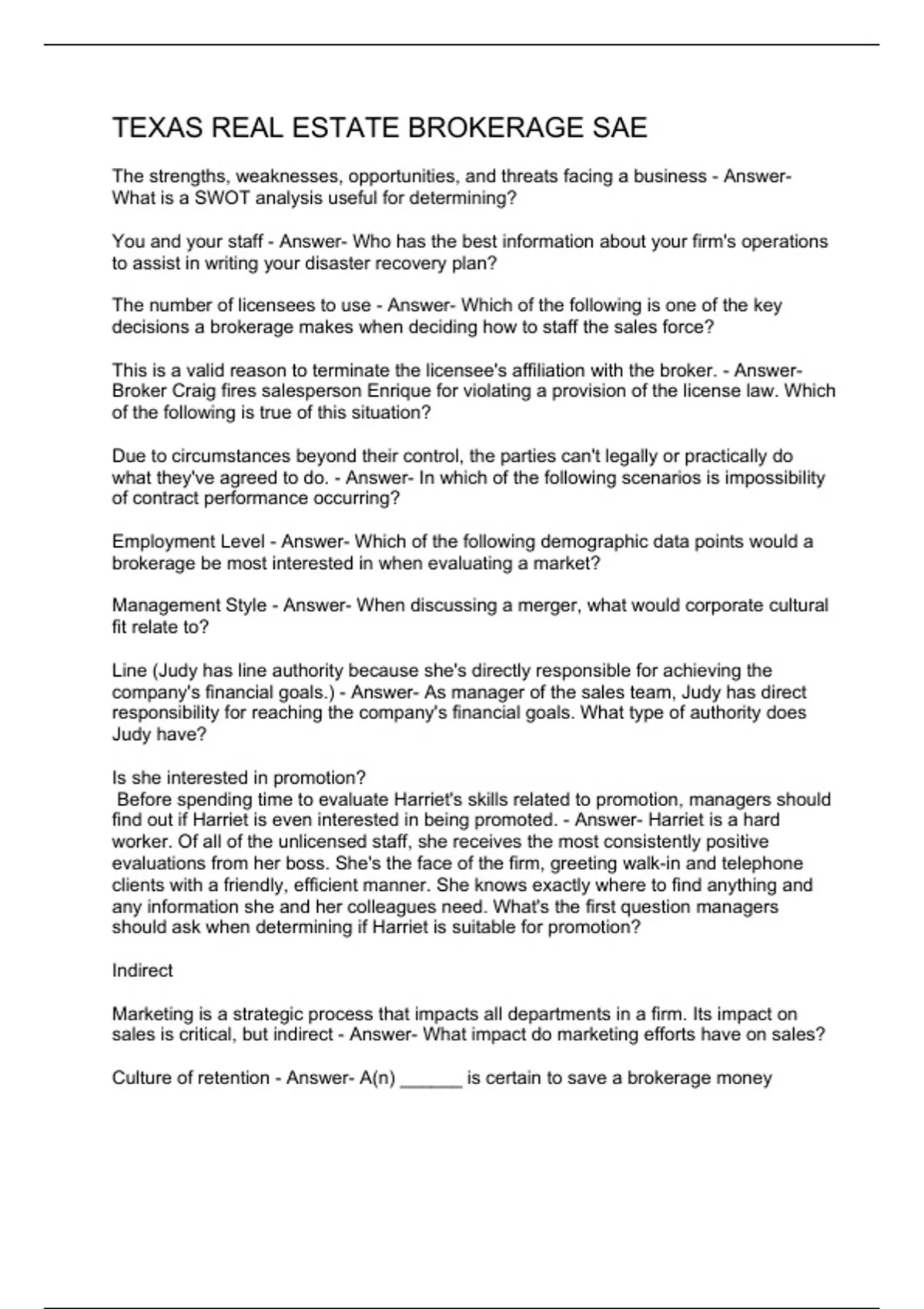 TEXAS REAL ESTATE BROKERAGE SAE

The strengths, weaknesses, opportunities, and threats facing a business - Answer- What is a SWOT analysis useful for determining?

You and your staff - Answer- Who has the best information about your firm's operations to assist in writing your disaster recovery plan?

The number of licensees to use - Answer- Which of the following is one of the key decisions a brokerage makes when deciding how to staff the sales force?

This is a valid reason to terminate the licensee's affiliation with the broker. - Answer- Broker Craig fires salesperson Enrique for violating a provision of the license law. Which of the following is true of this situation?

Due to circumstances beyond their control, the parties can't legally or practically do what they've agreed to do. - Answer- In which of the following scenarios is impossibility of contract performance occurring?

Employment Level - Answer- Which of the following demographic data points would a brokerage be most interested in when evaluating a market?

Management Style - Answer- When discussing a merger, what would corporate cultural fit relate to?

Line (Judy has line authority because she's directly responsible for achieving the company's financial goals.) - Answer- As manager of the sales team, Judy has direct responsibility for reaching the company's financial goals. What type of authority does Judy have?

Is she interested in promotion?
Before spending time to evaluate Harriet's skills related to promotion, managers should find out if Harriet is even interested in being promoted. - Answer- Harriet is a hard worker. Of all of the unlicensed staff, she receives the most consistently positive evaluations from her boss. She's the face of the firm, greeting walk-in and telephone clients with a friendly, efficient manner. She knows exactly where to find anything and any information she and her colleagues need. What's the first question managers should ask when determining if Harriet is suitable for promotion?

Indirect

Marketing is a strategic process that impacts all departments in a firm. Its impact on sales is critical, but indirect - Answer- What impact do marketing efforts have on sales?

Culture of retention - Answer- A(n) ______ is certain to save a brokerage money